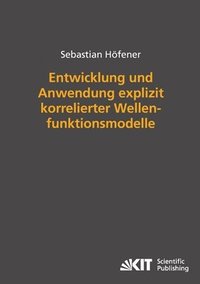 Sebastian Höfener

Entwicklung und Anwendung explizit korrelierter Wellenfunktionsmodelle

KIT Scientific Publishing